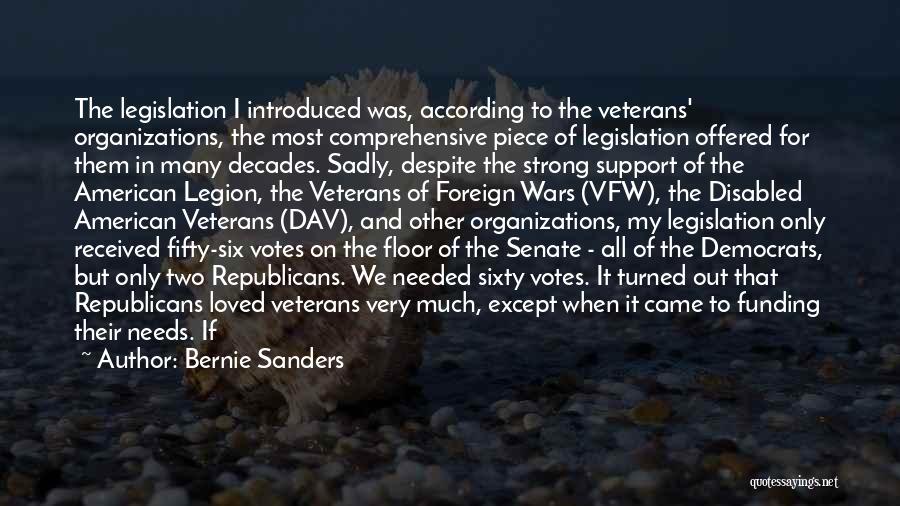 The legislation I introduced was, according to the veterans' organizations, the most comprehensive piece of legislation offered for them in many decades. Sadly, despite the strong support of the American Legion, the Veterans of Foreign Wars (VFW), the Disabled American Veterans (DAV), and other organizations, my legislation only received fifty-six votes on the floor of the Senate - all of the Democrats, but only two Republicans. We needed sixty votes. It turned out that Republicans loved veterans very much, except when it came to funding their needs. If

~ Author: Bernie Sanders

quotessayings.net